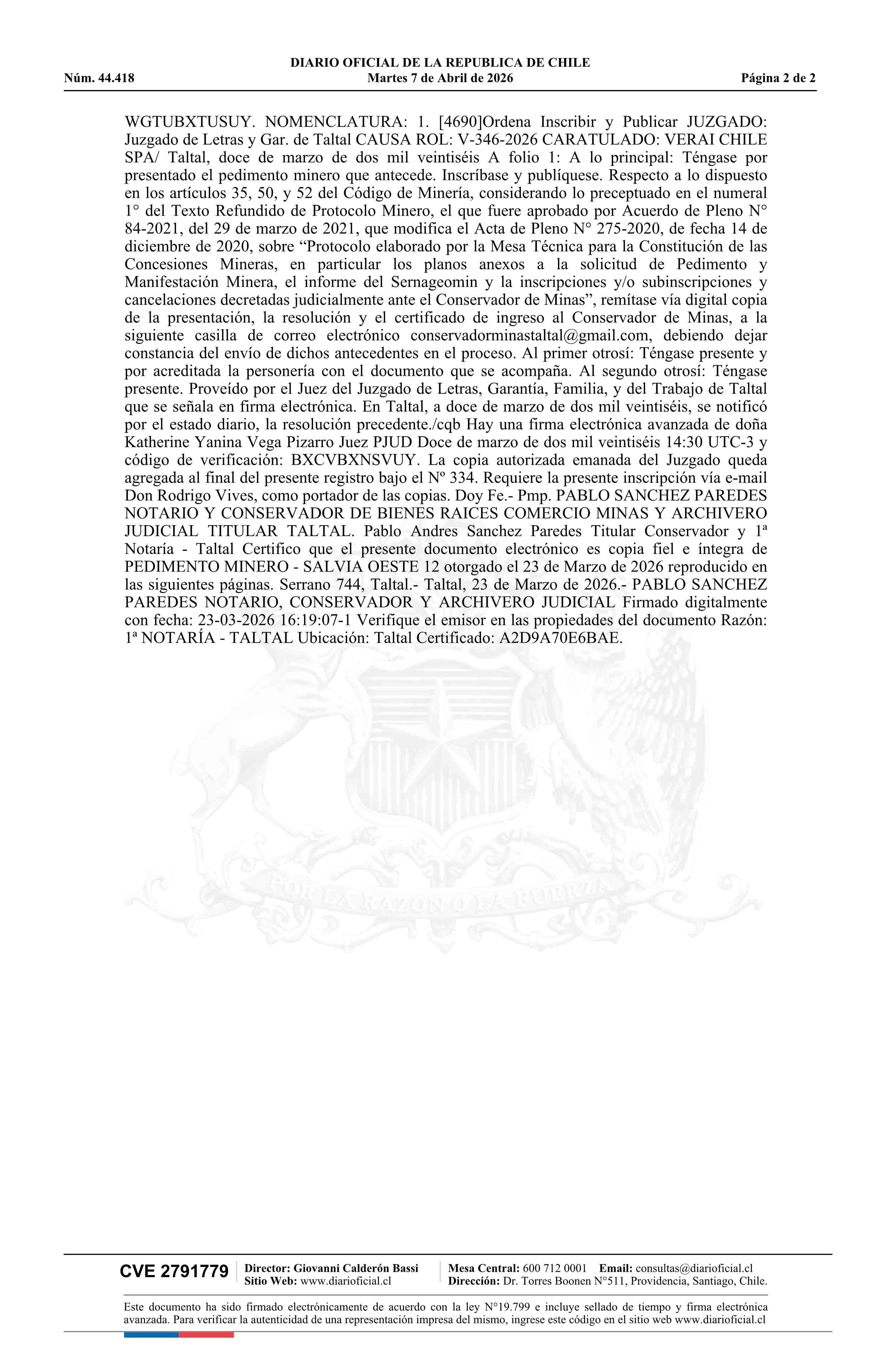 DIARIO OFICIAL DE LA REPUBLICA DE CHILE
Núm. 44.418 Martes 7 de Abril de 2026 Página 2 de 2

WGTUBXTUSUY. NOMENCLATURA: 1. [4690]Ordena Inscribir y Publicar JUZGADO: Juzgado de Letras y Gar. de Taltal CAUSA ROL: V-346-2026 CARATULADO: VERAI CHILE SPA/ Taltal, doce de marzo de dos mil veintiséis A folio 1: A lo principal: Téngase por presentado el pedimento minero que antecede. Inscríbase y publíquese. Respecto a lo dispuesto en los artículos 35, 50, y 52 del Código de Minería, considerando lo preceptuado en el numeral 1° del Texto Refundido de Protocolo Minero, el que fuere aprobado por Acuerdo de Pleno N° 84-2021, del 29 de marzo de 2021, que modifica el Acta de Pleno N° 275-2020, de fecha 14 de diciembre de 2020, sobre “Protocolo elaborado por la Mesa Técnica para la Constitución de las Concesiones Mineras, en particular los planos anexos a la solicitud de Pedimento y Manifestación Minera, el informe del Sernageomin y la inscripciones y/o subinscripciones y cancelaciones decretadas judicialmente ante el Conservador de Minas”, remítase vía digital copia de la presentación, la resolución y el certificado de ingreso al Conservador de Minas, a la siguiente casilla de correo electrónico conservadorminastaltal@gmail.com, debiendo dejar constancia del envío de dichos antecedentes en el proceso. Al primer otrosí: Téngase presente y por acreditada la personería con el documento que se acompaña. Al segundo otrosí: Téngase presente. Proveído por el Juez del Juzgado de Letras, Garantía, Familia, y del Trabajo de Taltal que se señala en firma electrónica. En Taltal, a doce de marzo de dos mil veintiséis, se notificó por el estado diario, la resolución precedente./cqb Hay una firma electrónica avanzada de doña Katherine Yanina Vega Pizarro Juez PJUD Doce de marzo de dos mil veintiséis 14:30 UTC-3 y código de verificación: BXCVBXNSVUY. La copia autorizada emanada del Juzgado queda agregada al final del presente registro bajo el Nº 334. Requiere la presente inscripción vía e-mail Don Rodrigo Vives, como portador de las copias. Doy Fe.- Pmp. PABLO SANCHEZ PAREDES NOTARIO Y CONSERVADOR DE BIENES RAICES COMERCIO MINAS Y ARCHIVERO JUDICIAL TITULAR TALTAL. Pablo Andres Sanchez Paredes Titular Conservador y 1ª Notaría - Taltal Certifico que el presente documento electrónico es copia fiel e íntegra de PEDIMENTO MINERO - SALVIA OESTE 12 otorgado el 23 de Marzo de 2026 reproducido en las siguientes páginas. Serrano 744, Taltal.- Taltal, 23 de Marzo de 2026.- PABLO SANCHEZ PAREDES NOTARIO, CONSERVADOR Y ARCHIVERO JUDICIAL Firmado digitalmente con fecha: 23-03-2026 16:19:07-1 Verifique el emisor en las propiedades del documento Razón: 1ª NOTARÍA - TALTAL Ubicación: Taltal Certificado: A2D9A70E6BAE.

POR LA RAZON O LA FUERZA

CVE 2791779 Director: Giovanni Calderón Bassi Sitio Web: www.diarioficial.cl Mesa Central: 600 712 0001 Email: consultas@diarioficial.cl Dirección: Dr. Torres Boonen N°511, Providencia, Santiago, Chile.

Este documento ha sido firmado electrónicamente de acuerdo con la ley N°19.799 e incluye sellado de tiempo y firma electrónica avanzada. Para verificar la autenticidad de una representación impresa del mismo, ingrese este código en el sitio web www.diarioficial.cl